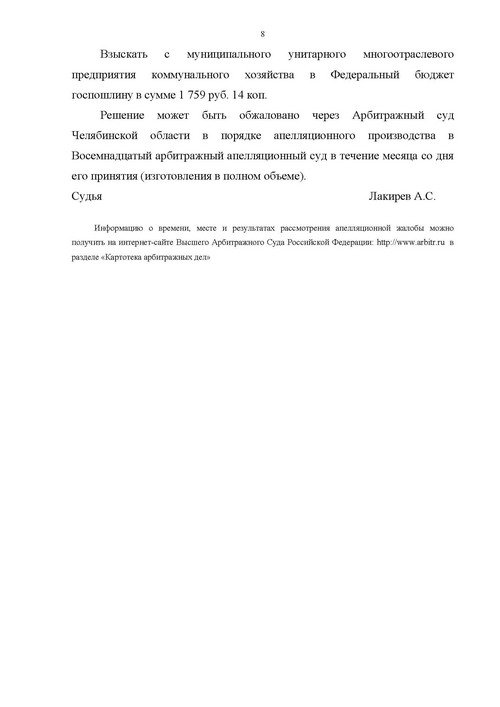 8

Взыскать с муниципального унитарного многоотраслевого предприятия коммунального хозяйства в Федеральный бюджет госпошлину в сумме 1 759 руб. 14 коп.

Решение может быть обжаловано через Арбитражный суд Челябинской области в порядке апелляционного производства в Восемнадцатый арбитражный апелляционный суд в течение месяца со дня его принятия (изготовления в полном объеме).

Судья Лакирев А.С.

Информацию о времени, месте и результатах рассмотрения апелляционной жалобы можно получить на интернет-сайте Высшего Арбитражного Суда Российской Федерации: http://www.arbitr.ru в разделе «Картотека арбитражных дел»